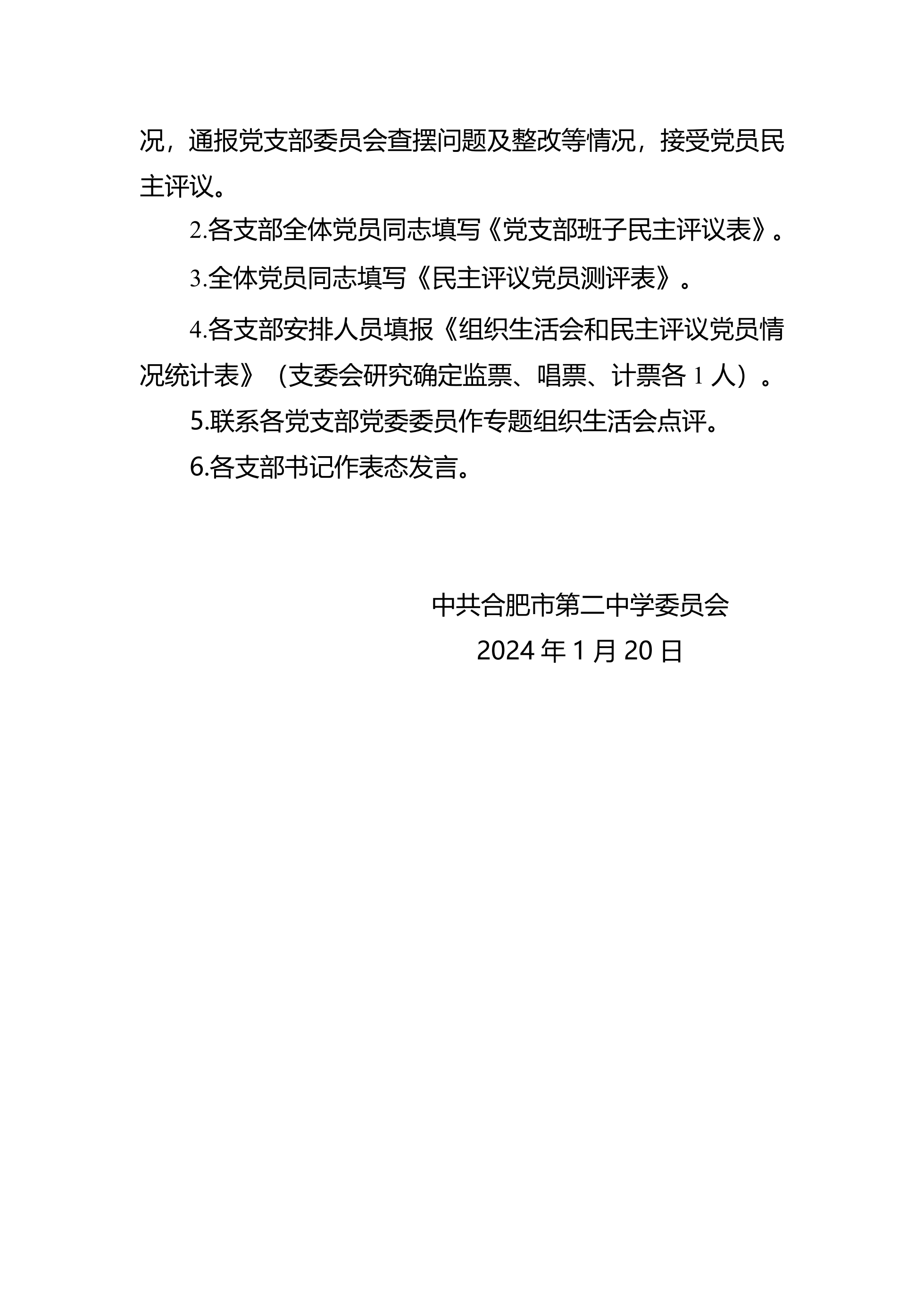 况，通报党支部委员会查摆问题及整改等情况，接受党员民主评议。

2.各支部全体党员同志填写《党支部班子民主评议表》。

3.全体党员同志填写《民主评议党员测评表》。

4.各支部安排人员填报《组织生活会和民主评议党员情况统计表》（支委会研究确定监票、唱票、计票各 1 人）。

5.联系各党支部党委委员作专题组织生活会点评。

6.各支部书记作表态发言。

中共合肥市第二中学委员会

2024 年 1 月 20 日